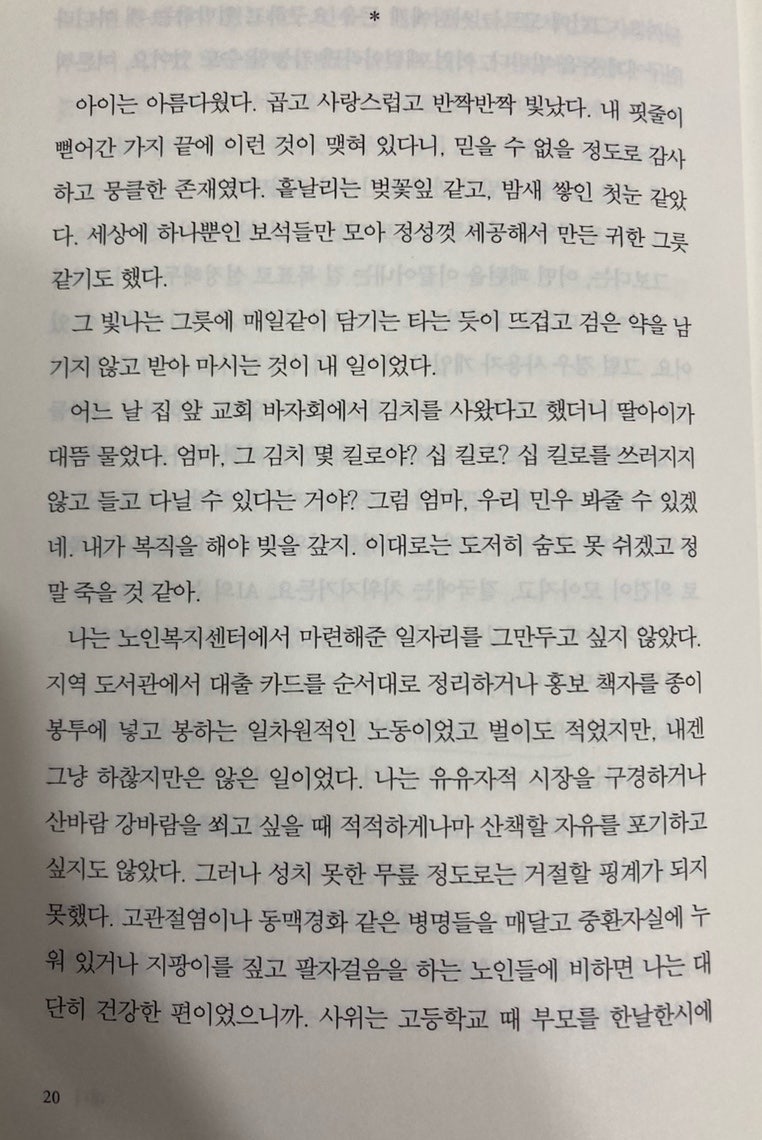 *

아이는 아름다웠다. 곱고 사랑스럽고 반짝반짝 빛났다. 내 핏줄이 뻗어간 가지 끝에 이런 것이 맺혀 있다니, 믿을 수 없을 정도로 감사하고 뭉클한 존재였다. 흩날리는 벚꽃잎 같고, 밤새 쌓인 첫눈 같았다. 세상에 하나뿐인 보석들만 모아 정성껏 세공해서 만든 귀한 그릇 같기도 했다.

그 빛나는 그릇에 매일같이 담기는 타는 듯이 뜨겁고 검은 약을 남기지 않고 받아 마시는 것이 내 일이었다.

어느 날 집 앞 교회 바자회에서 김치를 사왔다고 했더니 딸아이가 대뜸 물었다. 엄마, 그 김치 몇 킬로야? 십 킬로? 십 킬로를 쓰러지지 않고 들고 다닐 수 있다는 거야? 그럼 엄마, 우리 민우 봐줄 수 있겠네. 내가 복직을 해야 빚을 갚지. 이대로는 도저히 숨도 못 쉬겠고 정말 죽을 것 같아.

나는 노인복지센터에서 마련해준 일자리를 그만두고 싶지 않았다. 지역 도서관에서 대출 카드를 순서대로 정리하거나 홍보 책자를 종이 봉투에 넣고 봉하는 일차원적인 노동이었고 벌이도 적었지만, 내겐 그냥 하찮지만은 않은 일이었다. 나는 유유자적 시장을 구경하거나 산바람 강바람을 쐬고 싶을 때 적적하게나마 산책할 자유를 포기하고 싶지도 않았다. 그러나 성치 못한 무릎 정도로는 거절할 핑계가 되지 못했다. 고관절염이나 동맥경화 같은 병명들을 매달고 중환자실에 누워 있거나 지팡이를 짚고 팔자걸음을 하는 노인들에 비하면 나는 대단히 건강한 편이었으니까. 사위는 고등학교 때 부모를 한날한시에

20